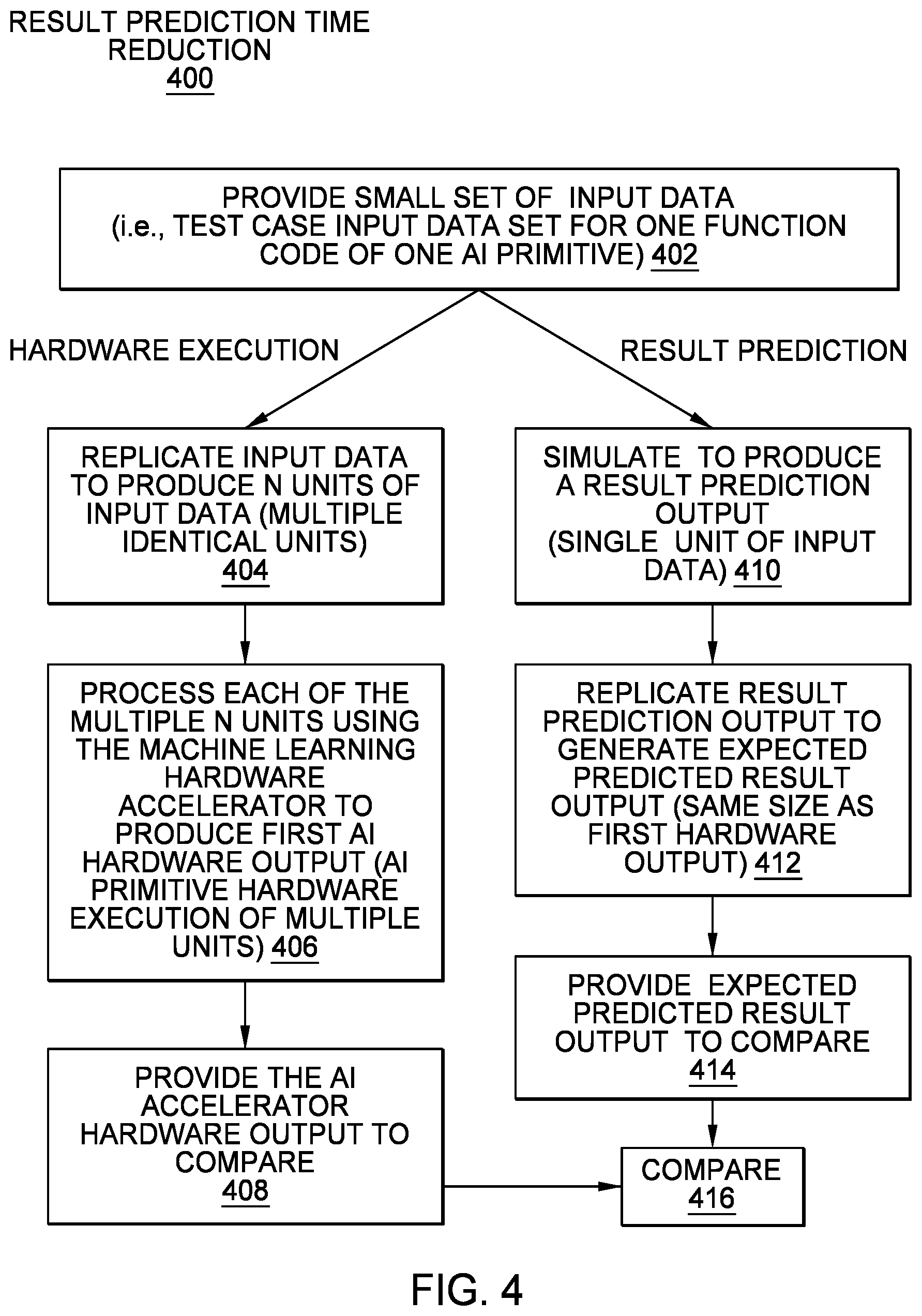 RESULT PREDICTION TIME REDUCTION
400

PROVIDE SMALL SET OF INPUT DATA (i.e., TEST CASE INPUT DATA SET FOR ONE FUNCTION CODE OF ONE AI PRIMITIVE) 402

HARDWARE EXECUTION

RESULT PREDICTION

REPLICATE INPUT DATA TO PRODUCE N UNITS OF INPUT DATA (MULTIPLE IDENTICAL UNITS) 404

PROCESS EACH OF THE MULTIPLE N UNITS USING THE MACHINE LEARNING HARDWARE ACCELERATOR TO PRODUCE FIRST AI HARDWARE OUTPUT (AI PRIMITIVE HARDWARE EXECUTION OF MULTIPLE UNITS) 406

PROVIDE THE AI ACCELERATOR HARDWARE OUTPUT TO COMPARE 408

SIMULATE TO PRODUCE A RESULT PREDICTION OUTPUT (SINGLE UNIT OF INPUT DATA) 410

REPLICATE RESULT PREDICTION OUTPUT TO GENERATE EXPECTED PREDICTED RESULT OUTPUT (SAME SIZE AS FIRST HARDWARE OUTPUT) 412

PROVIDE EXPECTED PREDICTED RESULT OUTPUT TO COMPARE 414

COMPARE 416

FIG. 4